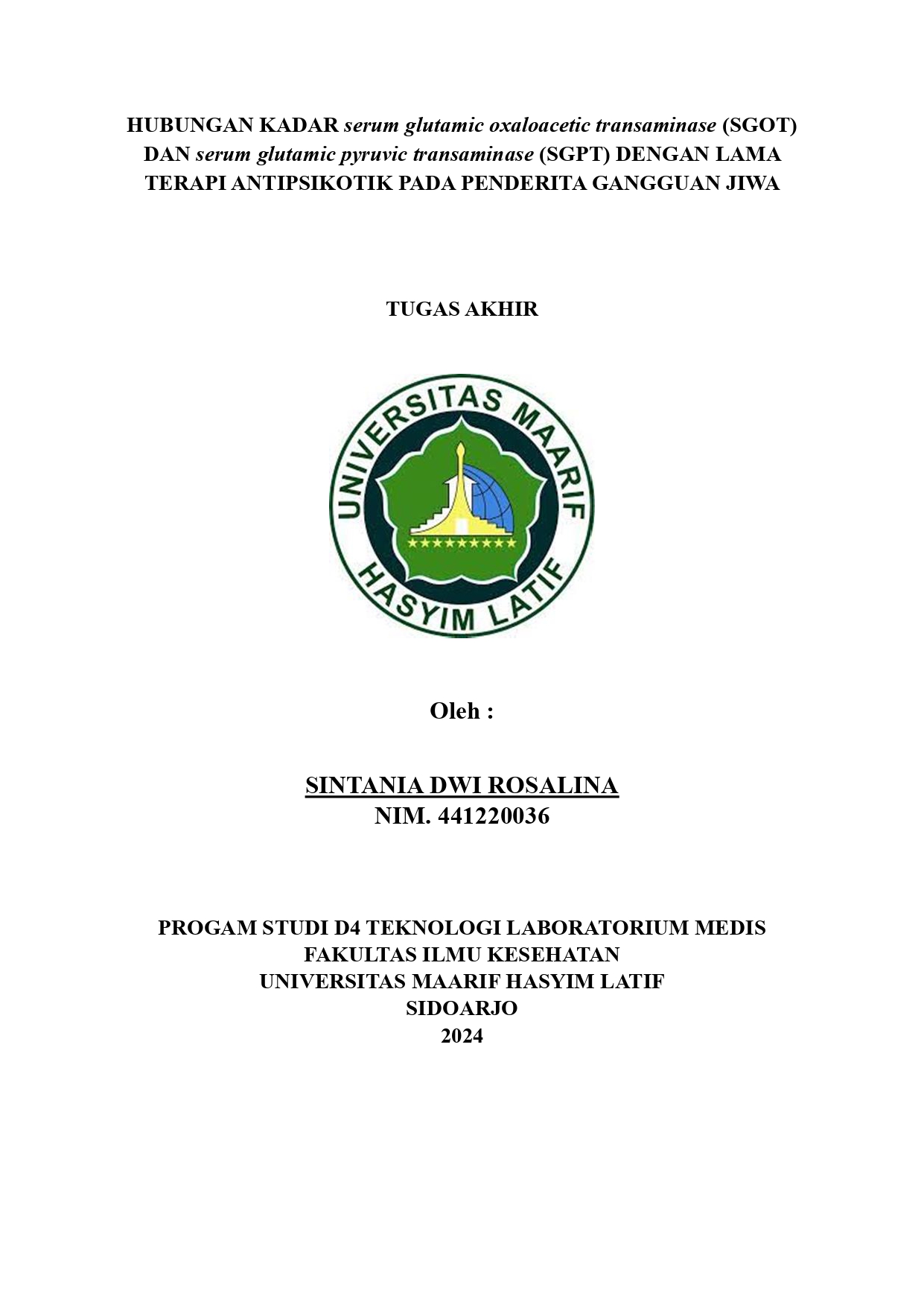 HUBUNGAN KADAR serum glutamic oxaloacetic transaminase (SGOT) DAN serum glutamic pyruvic transaminase (SGPT) DENGAN LAMA TERAPI ANTIPSIKOTIK PADA PENDERITA GANGGUAN JIWA

TUGAS AKHIR

UNIVERSITAS MAARIF HASYIM LATIF

Oleh :

SINTANIA DWI ROSALINA
NIM. 441220036

PROGAM STUDI D4 TEKNOLOGI LABORATORIUM MEDIS
FAKULTAS ILMU KESEHATAN
UNIVERSITAS MAARIF HASYIM LATIF
SIDOARJO
2024